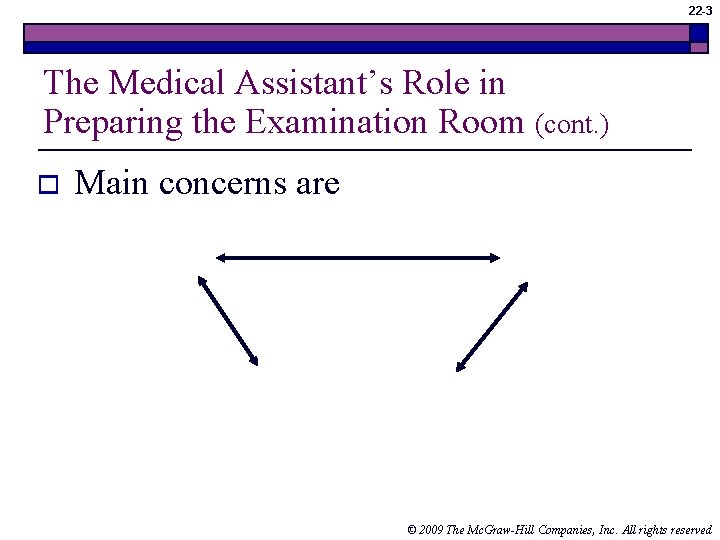 22-3

The Medical Assistant’s Role in Preparing the Examination Room (cont.)

Main concerns are

© 2009 The McGraw-Hill Companies, Inc. All rights reserved